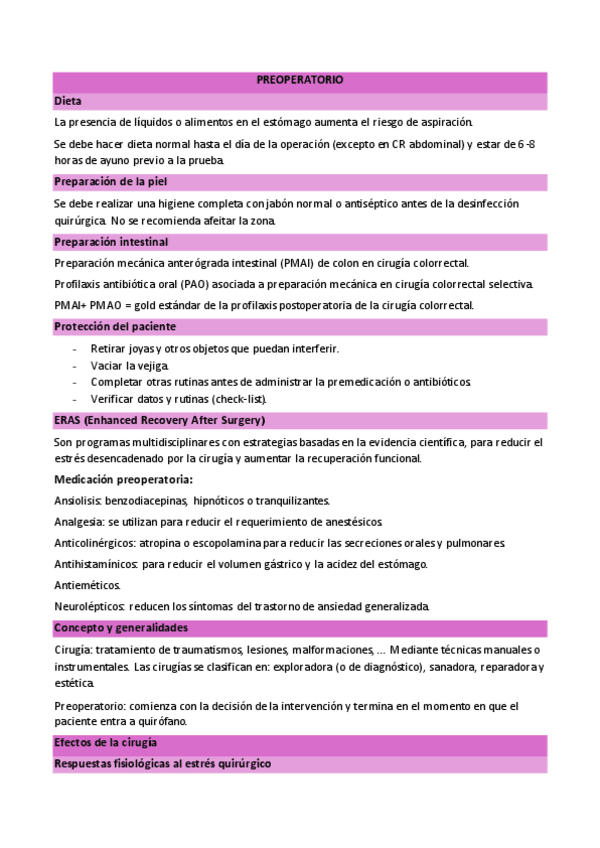 PREOPERATORIO

Dieta

La presencia de líquidos o alimentos en el estómago aumenta el riesgo de aspiración.

Se debe hacer dieta normal hasta el día de la operación (excepto en CR abdominal) y estar de 6-8 horas de ayuno previo a la prueba.

Preparación de la piel

Se debe realizar una higiene completa con jabón normal o antiséptico antes de la desinfección quirúrgica. No se recomienda afeitar la zona.

Preparación intestinal

Preparación mecánica anterógrada intestinal (PMAI) de colon en cirugía colorrectal.

Profilaxis antibiótica oral (PAO) asociada a preparación mecánica en cirugía colorrectal selectiva.

PMAI+ PMAO = gold estándar de la profilaxis postoperatoria de la cirugía colorrectal.

Protección del paciente

- Retirar joyas y otros objetos que puedan interferir.
- Vaciar la vejiga.
- Completar otras rutinas antes de administrar la premedicación o antibióticos.
- Verificar datos y rutinas (check-list).

ERAS (Enhanced Recovery After Surgery)

Son programas multidisciplinares con estrategias basadas en la evidencia científica, para reducir el estrés desencadenado por la cirugía y aumentar la recuperación funcional.

Medicación preoperatoria:

Ansiolisis: benzodiacepinas, hipnóticos o tranquilizantes.

Analgesia: se utilizan para reducir el requerimiento de anestésicos.

Anticolinérgicos: atropina o escopolamina para reducir las secreciones orales y pulmonares.

Antihistamínicos: para reducir el volumen gástrico y la acidez del estómago.

Antieméticos.

Neurolépticos: reducen los síntomas del trastorno de ansiedad generalizada.

Concepto y generalidades

Cirugía: tratamiento de traumatismos, lesiones, malformaciones, ... Mediante técnicas manuales o instrumentales. Las cirugías se clasifican en: exploradora (o de diagnóstico), sanadora, reparadora y estética.

Preoperatorio: comienza con la decisión de la intervención y termina en el momento en que el paciente entra a quirófano.

Efectos de la cirugía

Respuestas fisiológicas al estrés quirúrgico